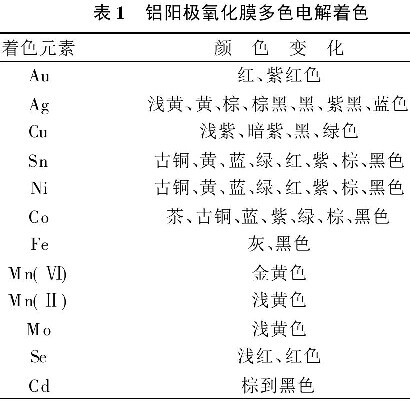 表 1　铝阳极氧化膜多色电解着色

| 着色元素 | 颜　色　变　化 |
|---|---|
| Au | 红、紫红色 |
| Ag | 浅黄、黄、棕、棕黑、黑、紫黑、蓝色 |
| Cu | 浅紫、暗紫、黑、绿色 |
| Sn | 古铜、黄、蓝、绿、红、紫、棕、黑色 |
| Ni | 古铜、黄、蓝、绿、红、紫、棕、黑色 |
| Co | 茶、古铜、蓝、紫、绿、棕、黑色 |
| Fe | 灰、黑色 |
| Mn(VI) | 金黄色 |
| Mn(II) | 浅黄色 |
| Mo | 浅黄色 |
| Se | 浅红、红色 |
| Cd | 棕到黑色 |